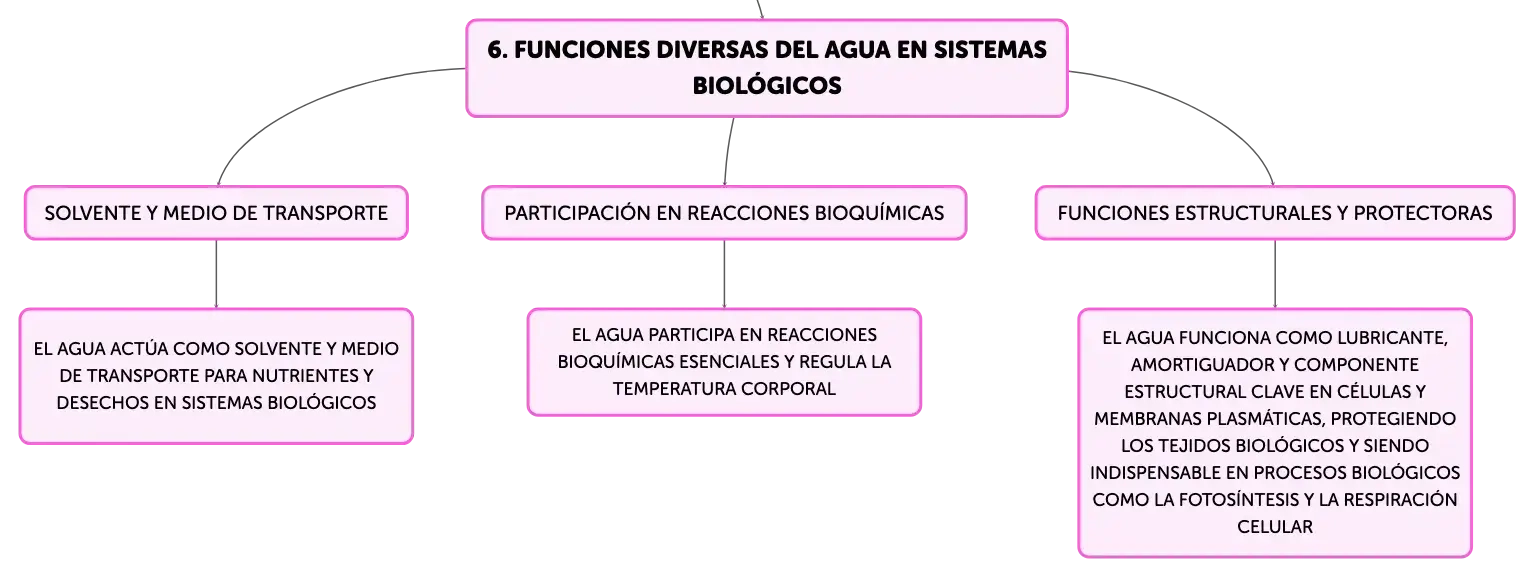 6. FUNCIONES DIVERSAS DEL AGUA EN SISTEMAS BIOLÓGICOS

SOLVENTE Y MEDIO DE TRANSPORTE

EL AGUA ACTÚA COMO SOLVENTE Y MEDIO DE TRANSPORTE PARA NUTRIENTES Y DESECHOS EN SISTEMAS BIOLÓGICOS

PARTICIPACIÓN EN REACCIONES BIOQUÍMICAS

EL AGUA PARTICIPA EN REACCIONES BIOQUÍMICAS ESENCIALES Y REGULA LA TEMPERATURA CORPORAL

FUNCIONES ESTRUCTURALES Y PROTECTORAS

EL AGUA FUNCIONA COMO LUBRICANTE, AMORTIGUADOR Y COMPONENTE ESTRUCTURAL CLAVE EN CÉLULAS Y MEMBRANAS PLASMÁTICAS, PROTEGIENDO LOS TEJIDOS BIOLÓGICOS Y SIENDO INDISPENSABLE EN PROCESOS BIOLÓGICOS COMO LA FOTOSÍNTESIS Y LA RESPIRACIÓN CELULAR